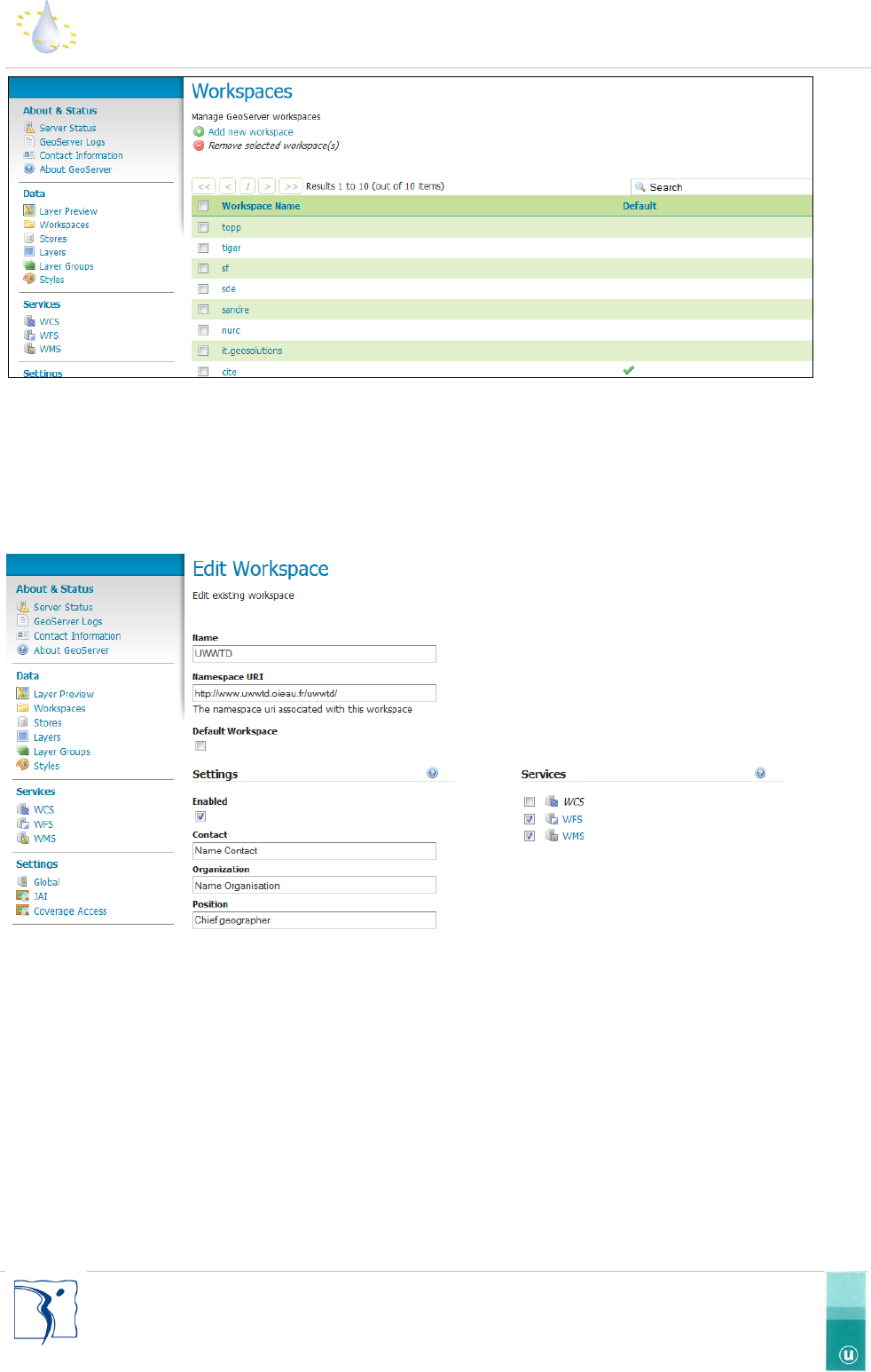 About & Status
Server Status
GeoServer Logs
Contact Information
About GeoServer

Data
Layer Preview
Workspaces
Stores
Layers
Layer Groups
Styles

Services
WCS
WFS
WMS

Settings

Workspaces
Manage GeoServer workspaces
Add new workspace
Remove selected workspace(s)

<< < 1 > >> Results 1 to 10 (out of 10 items)
Search

| | Workspace Name | Default |
|---|---|---|
| | topp | |
| | tiger | |
| | sf | |
| | sde | |
| | sandre | |
| | nurc | |
| | it.geosolutions | |
| | cite | ✓ |

About & Status
Server Status
GeoServer Logs
Contact Information
About GeoServer

Data
Layer Preview
Workspaces
Stores
Layers
Layer Groups
Styles

Services
WCS
WFS
WMS

Settings
Global
JAI
Coverage Access

Edit Workspace
Edit existing workspace

Name
UWWTD

Namespace URI
http://www.uwwtd.oieau.fr/uwwtd/
The namespace uri associated with this workspace

Default Workspace

Settings

Enabled

Contact
Name Contact

Organization
Name Organisation

Position
Chief geographer

Services
WCS
WFS
WMS